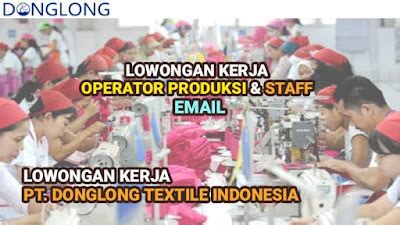 DONGLONG

LOWONGAN KERJA
OPERATOR PRODUKSI & STAFF
EMAIL

LOWONGAN KERJA
PT. DONGLONG TEXTILE INDONESIA